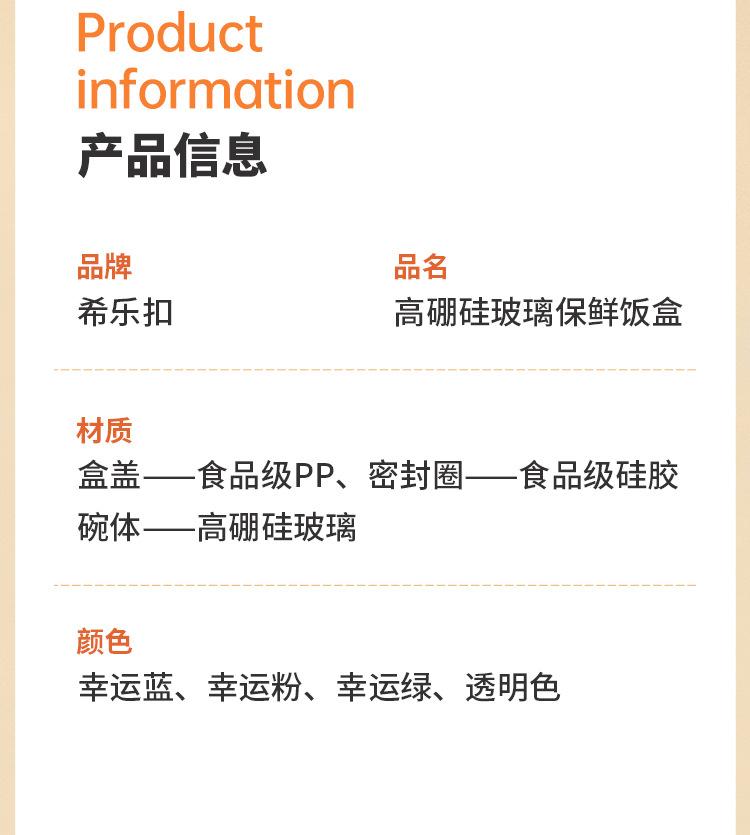 Product information
产品信息

品牌
希乐扣

品名
高硼硅玻璃保鲜饭盒

材质
盒盖——食品级PP、密封圈——食品级硅胶
碗体——高硼硅玻璃

颜色
幸运蓝、幸运粉、幸运绿、透明色